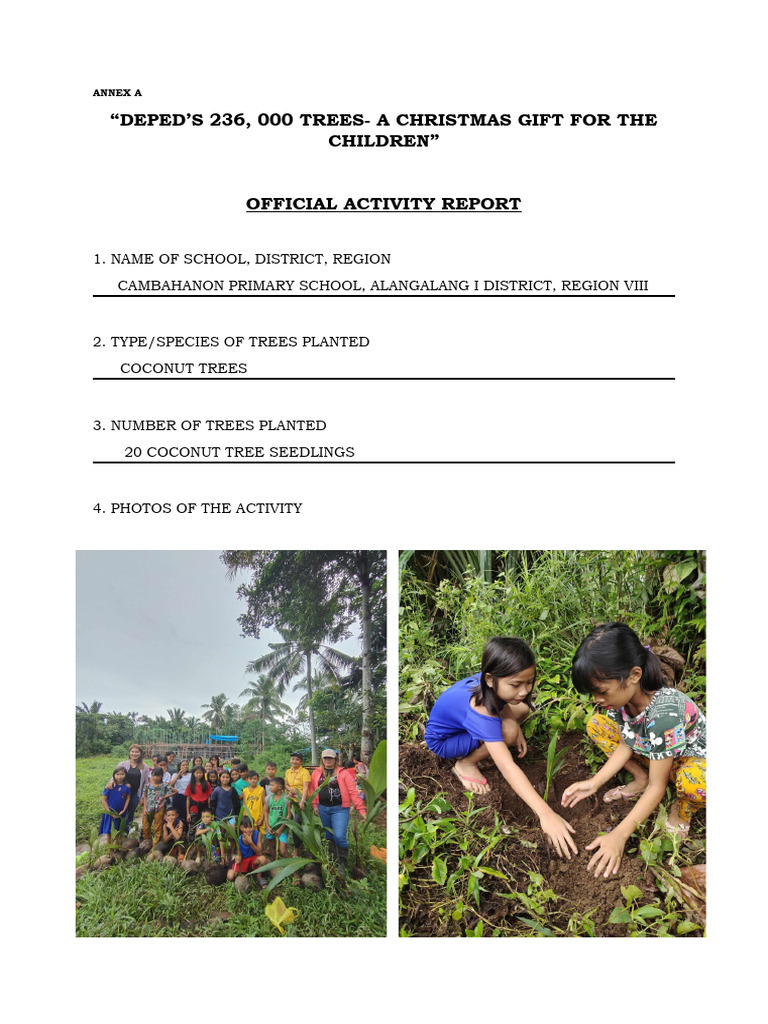 ANNEX A

"DEPED'S 236, 000 TREES- A CHRISTMAS GIFT FOR THE CHILDREN"

OFFICIAL ACTIVITY REPORT

1. NAME OF SCHOOL, DISTRICT, REGION
CAMBAHANON PRIMARY SCHOOL, ALANGALANG I DISTRICT, REGION VIII

2. TYPE/SPECIES OF TREES PLANTED
COCONUT TREES

3. NUMBER OF TREES PLANTED
20 COCONUT TREE SEEDLINGS

4. PHOTOS OF THE ACTIVITY